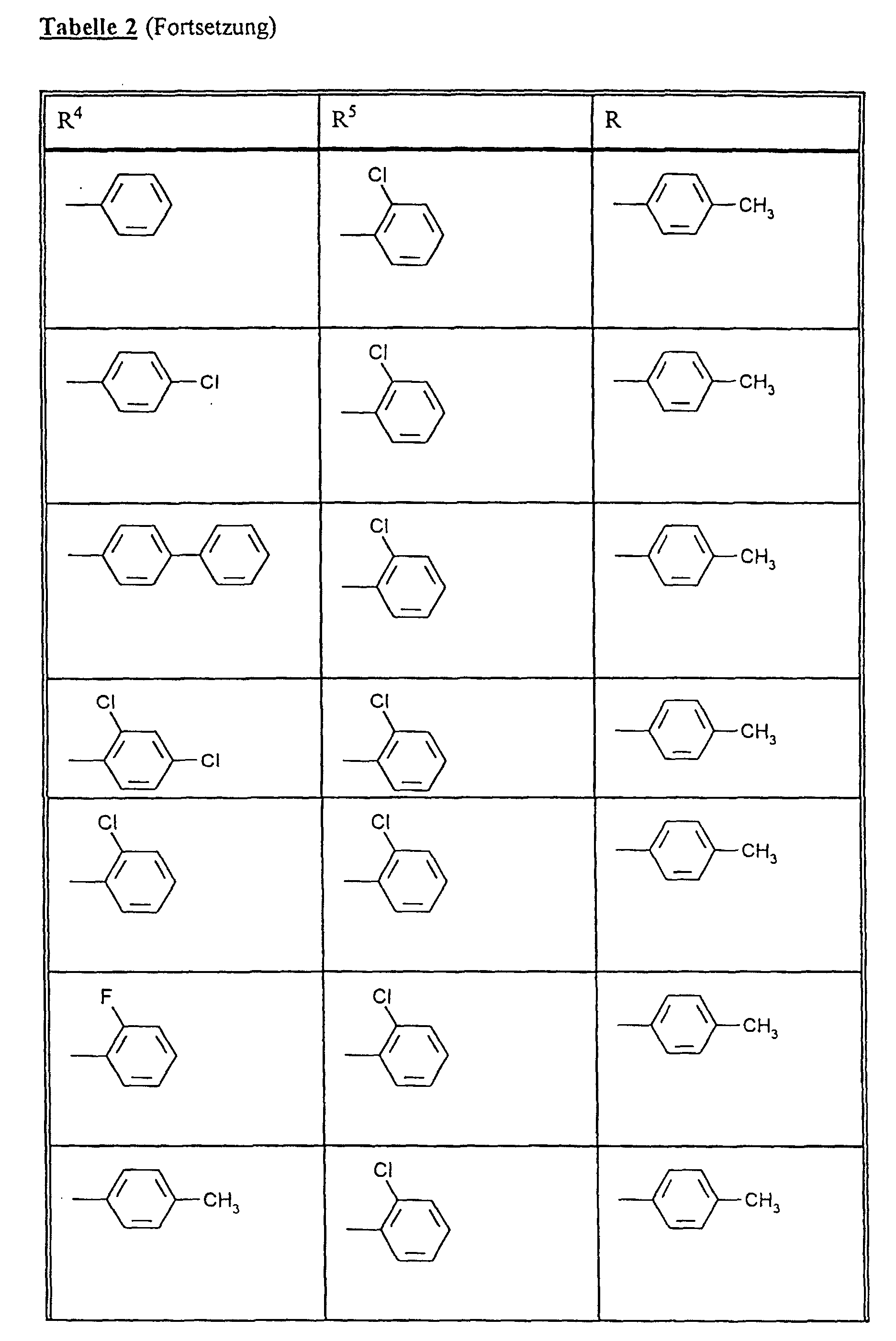 Tabelle 2 (Fortsetzung)

| $R^4$ | $R^5$ | R |
|---|---|---|
|  | Cl | $CH_3$ |
| Cl | Cl | $CH_3$ |
|  | Cl | $CH_3$ |
| Cl Cl | Cl | $CH_3$ |
| Cl | Cl | $CH_3$ |
| F | Cl | $CH_3$ |
| $CH_3$ | Cl | $CH_3$ |